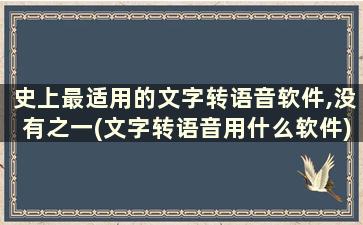 史上最适用的文字转语音软件,没有之一(文字转语音用什么软件)